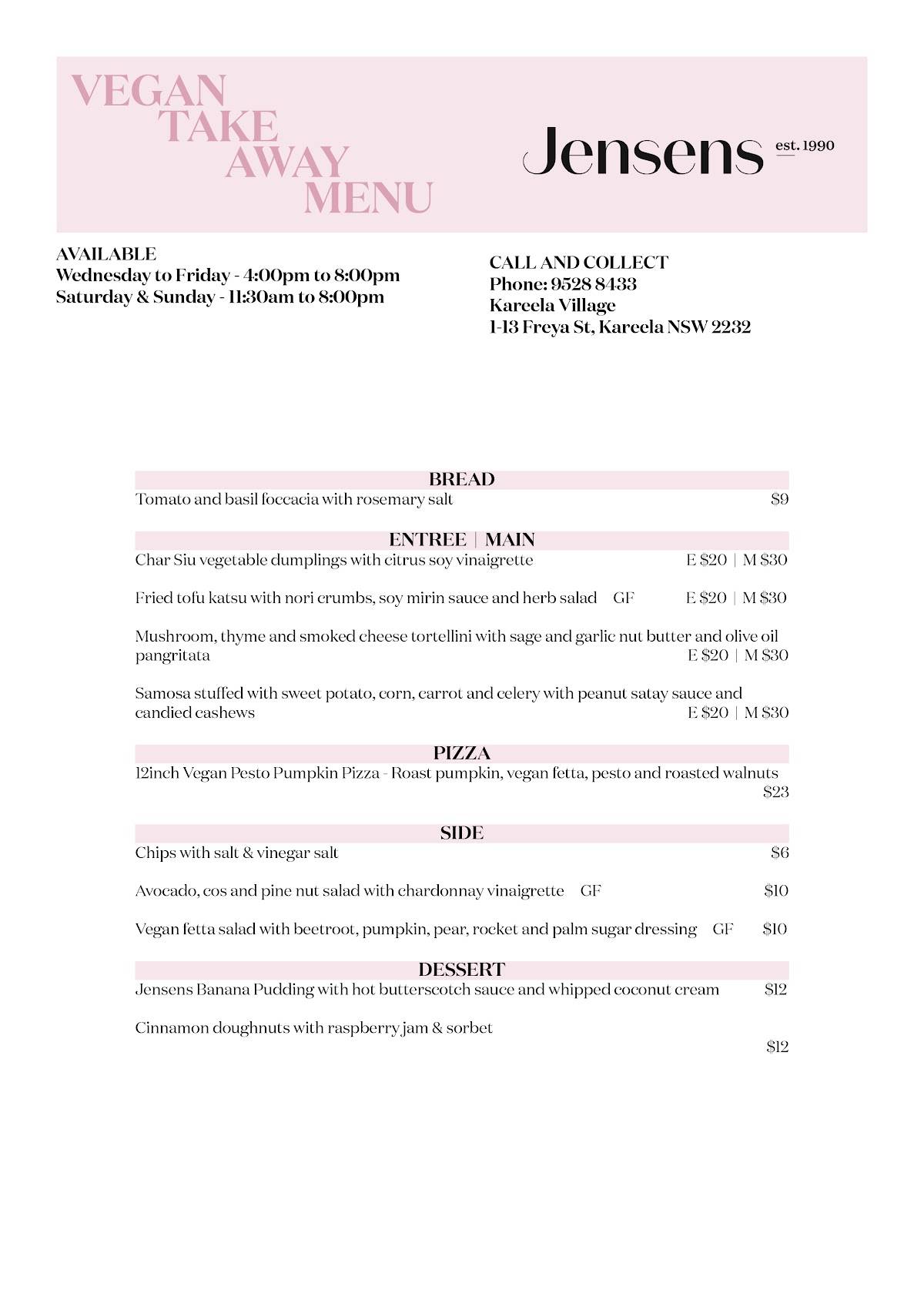 VEGAN TAKE AWAY MENU

Jensens est. 1990

AVAILABLE
Wednesday to Friday - 4:00pm to 8:00pm
Saturday & Sunday - 11:30am to 8:00pm

CALL AND COLLECT
Phone: 9528 8433
Kareela Village
1-13 Freya St, Kareela NSW 2232

BREAD
Tomato and basil foccacia with rosemary salt $9

ENTREE | MAIN
Char Siu vegetable dumplings with citrus soy vinaigrette E $20 | M $30

Fried tofu katsu with nori crumbs, soy mirin sauce and herb salad GF E $20 | M $30

Mushroom, thyme and smoked cheese tortellini with sage and garlic nut butter and olive oil pangritata E $20 | M $30

Samosa stuffed with sweet potato, corn, carrot and celery with peanut satay sauce and candied cashews E $20 | M $30

PIZZA
12inch Vegan Pesto Pumpkin Pizza - Roast pumpkin, vegan fetta, pesto and roasted walnuts $23

SIDE
Chips with salt & vinegar salt $6

Avocado, cos and pine nut salad with chardonnay vinaigrette GF $10

Vegan fetta salad with beetroot, pumpkin, pear, rocket and palm sugar dressing GF $10

DESSERT
Jensens Banana Pudding with hot butterscotch sauce and whipped coconut cream $12

Cinnamon doughnuts with raspberry jam & sorbet $12